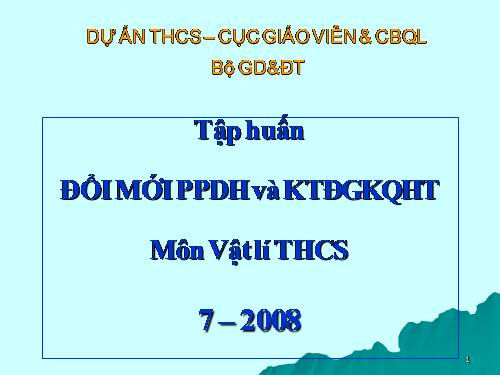 DỰ ÁN THCS – CỤC GIÁO VIÊN & CBQL
Bộ GD&ĐT

Tập huấn

ĐỔI MỚI PPDH và KTĐGKQHT

Môn Vật lí THCS

7 – 2008

1